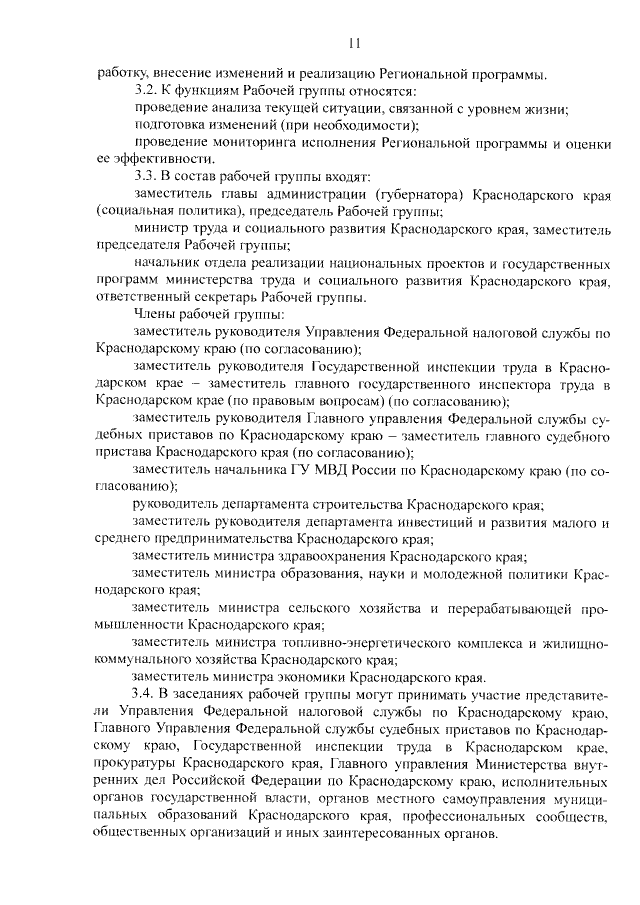 11

работку, внесение изменений и реализацию Региональной программы.

3.2. К функциям Рабочей группы относятся:

проведение анализа текущей ситуации, связанной с уровнем жизни;

подготовка изменений (при необходимости);

проведение мониторинга исполнения Региональной программы и оценки ее эффективности.

3.3. В состав рабочей группы входят:

заместитель главы администрации (губернатора) Краснодарского края (социальная политика), председатель Рабочей группы;

министр труда и социального развития Краснодарского края, заместитель председателя Рабочей группы;

начальник отдела реализации национальных проектов и государственных программ министерства труда и социального развития Краснодарского края, ответственный секретарь Рабочей группы.

Члены рабочей группы:

заместитель руководителя Управления Федеральной налоговой службы по Краснодарскому краю (по согласованию);

заместитель руководителя Государственной инспекции труда в Краснодарском крае – заместитель главного государственного инспектора труда в Краснодарском крае (по правовым вопросам) (по согласованию);

заместитель руководителя Главного управления Федеральной службы судебных приставов по Краснодарскому краю – заместитель главного судебного пристава Краснодарского края (по согласованию);

заместитель начальника ГУ МВД России по Краснодарскому краю (по согласованию);

руководитель департамента строительства Краснодарского края;

заместитель руководителя департамента инвестиций и развития малого и среднего предпринимательства Краснодарского края;

заместитель министра здравоохранения Краснодарского края;

заместитель министра образования, науки и молодежной политики Краснодарского края;

заместитель министра сельского хозяйства и перерабатывающей промышленности Краснодарского края;

заместитель министра топливно-энергетического комплекса и жилищно-коммунального хозяйства Краснодарского края;

заместитель министра экономики Краснодарского края.

3.4. В заседаниях рабочей группы могут принимать участие представители Управления Федеральной налоговой службы по Краснодарскому краю, Главного Управления Федеральной службы судебных приставов по Краснодарскому краю, Государственной инспекции труда в Краснодарском крае, прокуратуры Краснодарского края, Главного управления Министерства внутренних дел Российской Федерации по Краснодарскому краю, исполнительных органов государственной власти, органов местного самоуправления муниципальных образований Краснодарского края, профессиональных сообществ, общественных организаций и иных заинтересованных органов.